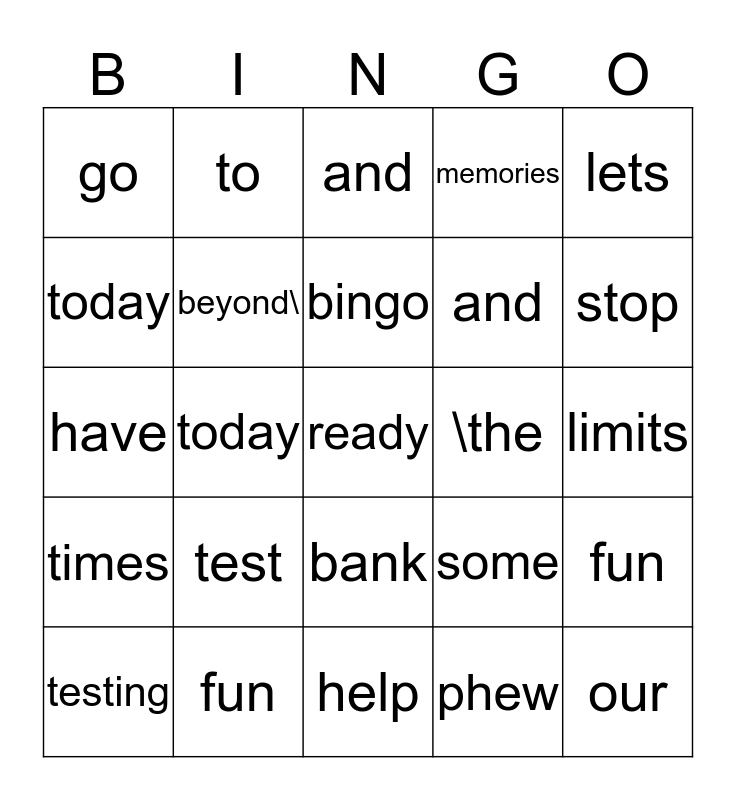 | B | I | N | G | O |
|---|---|---|---|---|
| go | to | and | memories | lets |
| today | beyond\ | bingo | and | stop |
| have | today | ready | \the | limits |
| times | test | bank | some | fun |
| testing | fun | help | phew | our |